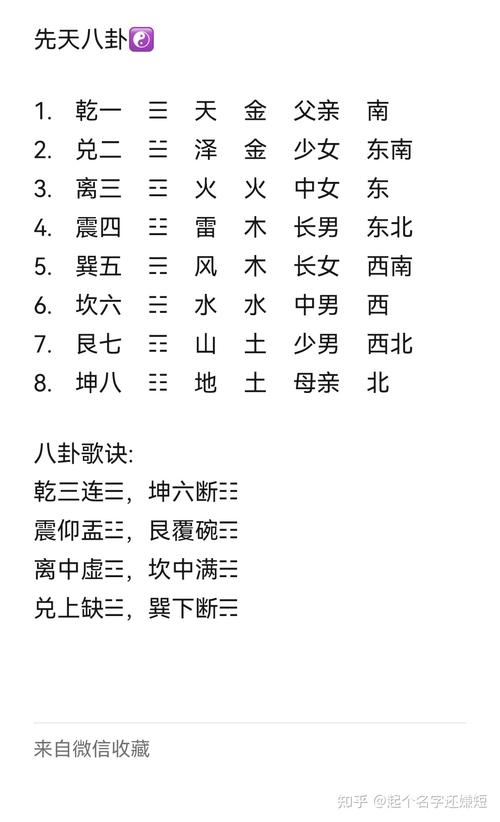 先天八卦☯️

1. 乾一 ☰ 天 金 父亲 南
2. 兑二 ☱ 泽 金 少女 东南
3. 离三 ☲ 火 火 中女 东
4. 震四 ☳ 雷 木 长男 东北
5. 巽五 ☴ 风 木 长女 西南
6. 坎六 ☵ 水 水 中男 西
7. 艮七 ☶ 山 土 少男 西北
8. 坤八 ☷ 地 土 母亲 北

八卦歌诀:
乾三连☰，坤六断☷
震仰盂☳，艮覆碗☶
离中虚☲，坎中满☵
兑上缺☱，巽下断☴

来自微信收藏

知乎 @起个名字还嫌短